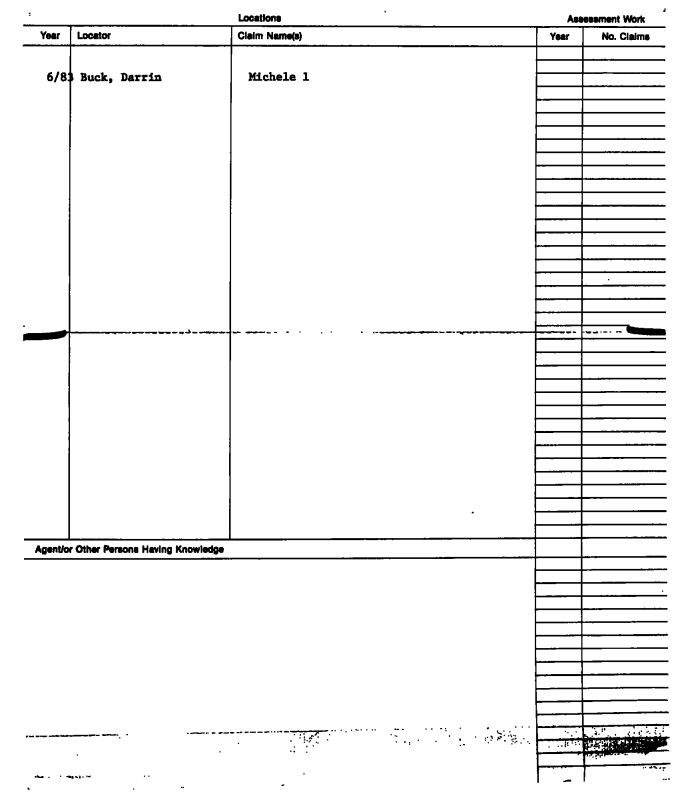 Locations

Assessment Work

| Year | Locator | Claim Name(s) | Year | No. Claims |
|---|---|---|---|---|
| 6/83 | Buck, Darrin | Michele 1 | | |

Agent/or Other Persons Having Knowledge